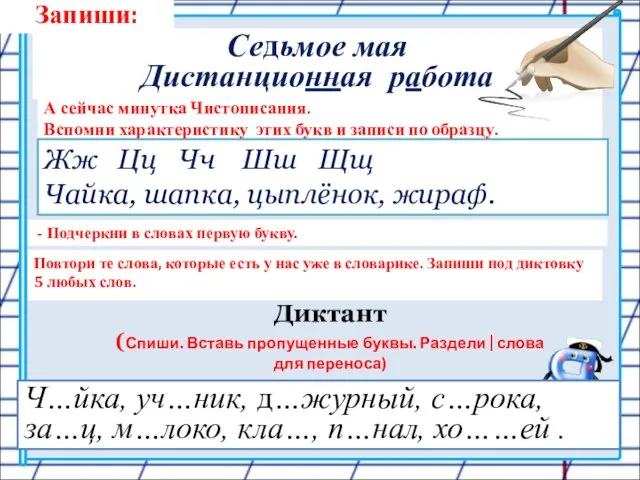 Запиши:

Седьмое мая
Дистанционная работа

А сейчас минутка Чистописания.
Вспомни характеристику этих букв и записи по образцу.

Жж Цц Чч Шш Щщ
Чайка, шапка, цыплёнок, жираф.

- Подчеркни в словах первую букву.

Повтори те слова, которые есть у нас уже в словарике. Запиши под диктовку 5 любых слов.

Диктант

(Спиши. Вставь пропущенные буквы. Раздели | слова для переноса)

Ч…йка, уч…ник, д…журный, с…рока, за…ц, м…локо, кла…, п…нал, хо……ей .